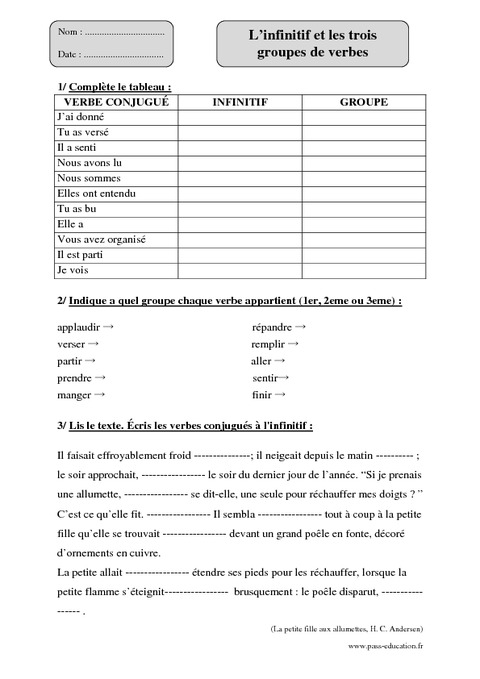 Nom : ..................................

Date : ..................................

L'infinitif et les trois groupes de verbes

1/ Complète le tableau :

| VERBE CONJUGUÉ | INFINITIF | GROUPE |
|---|---|---|
| J'ai donné | | |
| Tu as versé | | |
| Il a senti | | |
| Nous avons lu | | |
| Nous sommes | | |
| Elles ont entendu | | |
| Tu as bu | | |
| Elle a | | |
| Vous avez organisé | | |
| Il est parti | | |
| Je vois | | |

2/ Indique a quel groupe chaque verbe appartient (1er, 2eme ou 3eme) :

applaudir →
verser →
partir →
prendre →
manger →

répandre →
remplir →
aller →
sentir→
finir →

3/ Lis le texte. Écris les verbes conjugués à l'infinitif :

Il faisait effroyablement froid ---------------; il neigeait depuis le matin ---------- ; le soir approchait, ---------------- le soir du dernier jour de l'année. "Si je prenais une allumette, ---------------- se dit-elle, une seule pour réchauffer mes doigts ? " C'est ce qu'elle fit. ---------------- Il sembla ---------------- tout à coup à la petite fille qu'elle se trouvait ---------------- devant un grand poêle en fonte, décoré d'ornements en cuivre.
La petite allait ---------------- étendre ses pieds pour les réchauffer, lorsque la petite flamme s'éteignit---------------- brusquement : le poêle disparut, ---------------- .

(La petite fille aux allumettes, H. C. Andersen)

www.pass-education.fr